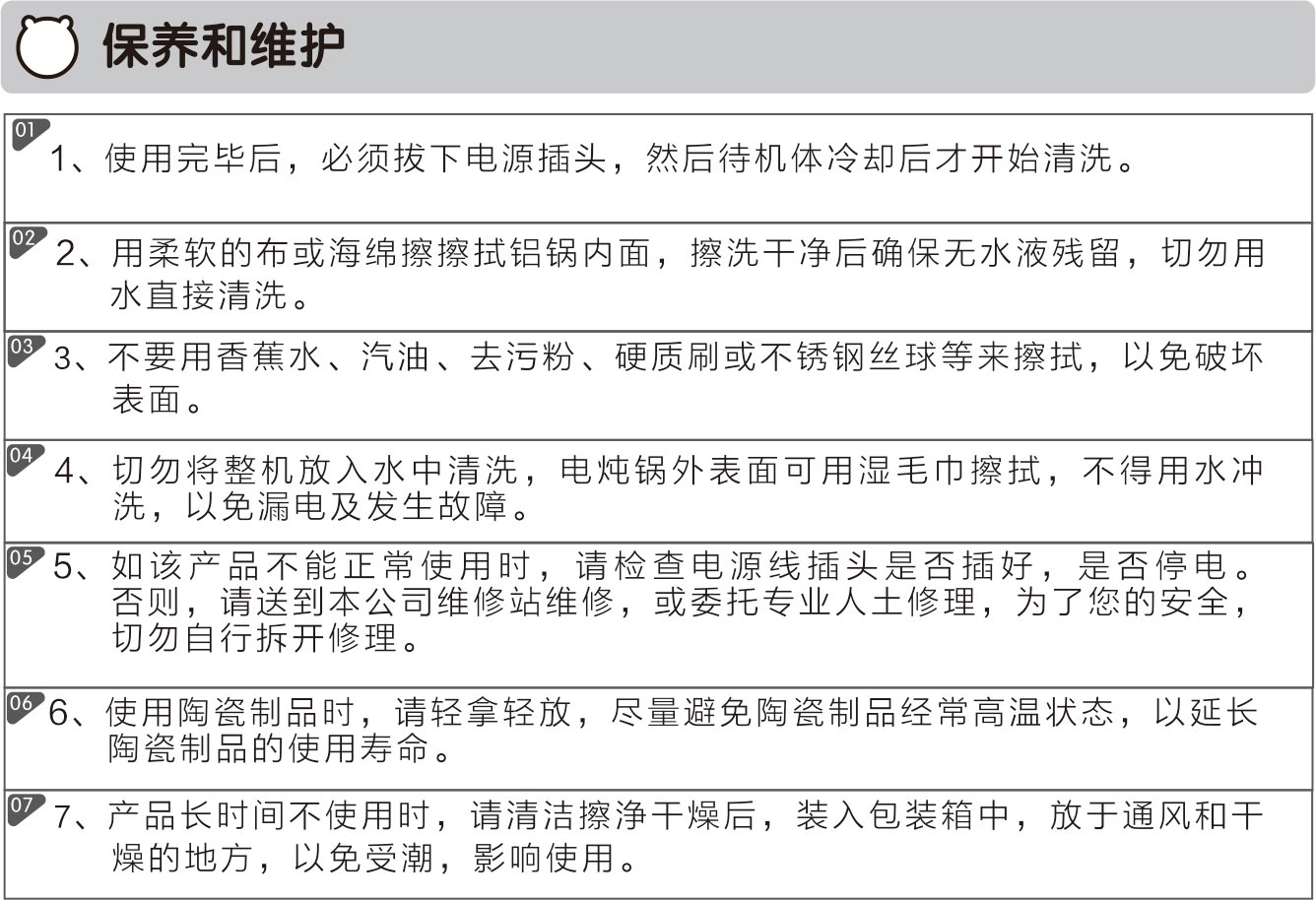 保养和维护

01 1、使用完毕后，必须拔下电源插头，然后待机体冷却后才开始清洗。

02 2、用柔软的布或海绵擦擦拭铝锅内面，擦洗干净后确保无水液残留，切勿用水直接清洗。

03 3、不要用香蕉水、汽油、去污粉、硬质刷或不锈钢丝球等来擦拭，以免破坏表面。

04 4、切勿将整机放入水中清洗，电炖锅外表面可用湿毛巾擦拭，不得用水冲洗，以免漏电及发生故障。

05 5、如该产品不能正常使用时，请检查电源线插头是否插好，是否停电。否则，请送到本公司维修站维修，或委托专业人士修理，为了您的安全，切勿自行拆开修理。

06 6、使用陶瓷制品时，请轻拿轻放，尽量避免陶瓷制品经常高温状态，以延长陶瓷制品的使用寿命。

07 7、产品长时间不使用时，请清洁擦净干燥后，装入包装箱中，放于通风和干燥的地方，以免受潮，影响使用。